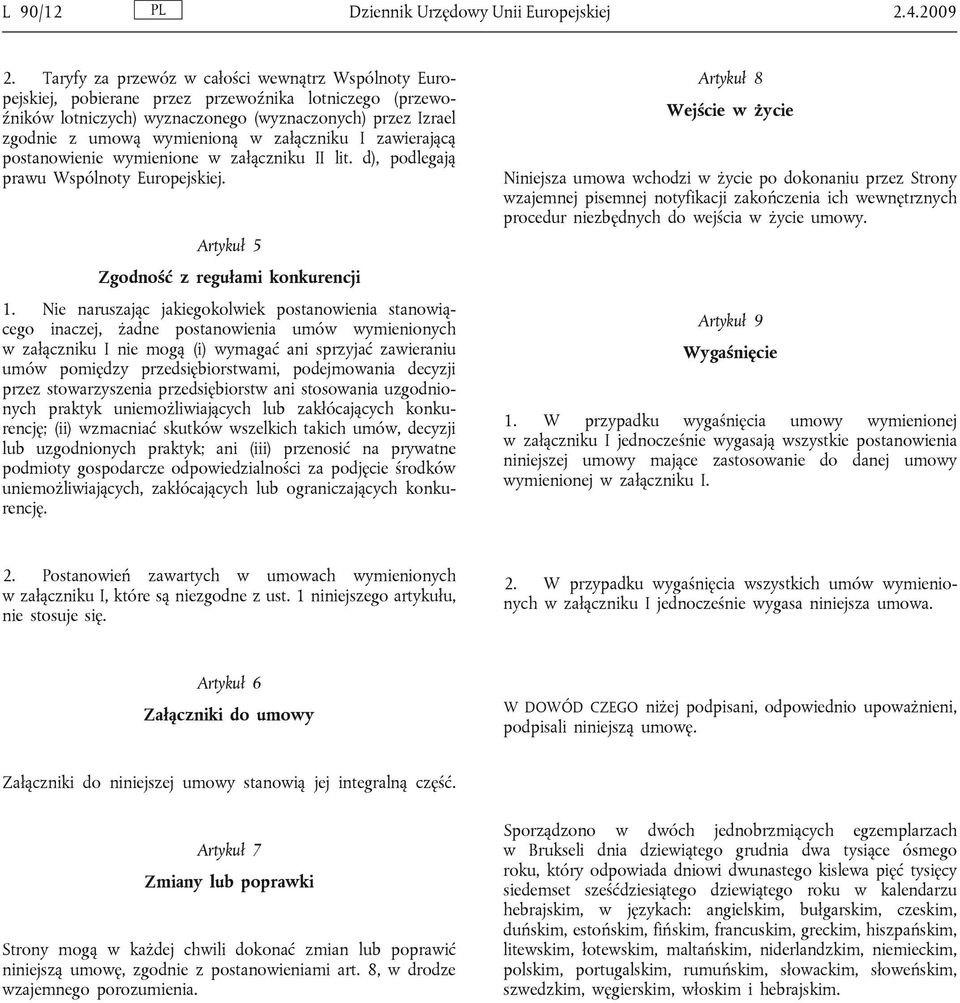 L 90/12 PL Dziennik Urzędowy Unii Europejskiej 2.4.2009

2. Taryfy za przewóz w całości wewnątrz Wspólnoty Europejskiej, pobierane przez przewoźnika lotniczego (przewoźników lotniczych) wyznaczonego (wyznaczonych) przez Izrael zgodnie z umową wymienioną w załączniku I zawierającą postanowienie wymienione w załączniku II lit. d), podlegają prawu Wspólnoty Europejskiej.

Artykuł 5

Zgodność z regułami konkurencji

1. Nie naruszając jakiegokolwiek postanowienia stanowiącego inaczej, żadne postanowienia umów wymienionych w załączniku I nie mogą (i) wymagać ani sprzyjać zawieraniu umów pomiędzy przedsiębiorstwami, podejmowania decyzji przez stowarzyszenia przedsiębiorstw ani stosowania uzgodnionych praktyk uniemożliwiających lub zakłócających konkurencję; (ii) wzmacniać skutków wszelkich takich umów, decyzji lub uzgodnionych praktyk; ani (iii) przenosić na prywatne podmioty gospodarcze odpowiedzialności za podjęcie środków uniemożliwiających, zakłócających lub ograniczających konkurencję.

2. Postanowień zawartych w umowach wymienionych w załączniku I, które są niezgodne z ust. 1 niniejszego artykułu, nie stosuje się.

Artykuł 6

Załączniki do umowy

Załączniki do niniejszej umowy stanowią jej integralną część.

Artykuł 7

Zmiany lub poprawki

Strony mogą w każdej chwili dokonać zmian lub poprawić niniejszą umowę, zgodnie z postanowieniami art. 8, w drodze wzajemnego porozumienia.

Artykuł 8

Wejście w życie

Niniejsza umowa wchodzi w życie po dokonaniu przez Strony wzajemnej pisemnej notyfikacji zakończenia ich wewnętrznych procedur niezbędnych do wejścia w życie umowy.

Artykuł 9

Wygaśnięcie

1. W przypadku wygaśnięcia umowy wymienionej w załączniku I jednocześnie wygasają wszystkie postanowienia niniejszej umowy mające zastosowanie do danej umowy wymienionej w załączniku I.

2. W przypadku wygaśnięcia wszystkich umów wymienionych w załączniku I jednocześnie wygasa niniejsza umowa.

W DOWÓD CZEGO niżej podpisani, odpowiednio upoważnieni, podpisali niniejszą umowę.

Sporządzono w dwóch jednobrzmiących egzemplarzach w Brukseli dnia dziewiątego grudnia dwa tysiące ósmego roku, który odpowiada dniowi dwunastego kislewa pięć tysięcy siedemset sześćdziesiątego dziewiątego roku w kalendarzu hebrajskim, w językach: angielskim, bułgarskim, czeskim, duńskim, estońskim, fińskim, francuskim, greckim, hiszpańskim, litewskim, łotewskim, maltańskim, niderlandzkim, niemieckim, polskim, portugalskim, rumuńskim, słowackim, słoweńskim, szwedzkim, węgierskim, włoskim i hebrajskim.